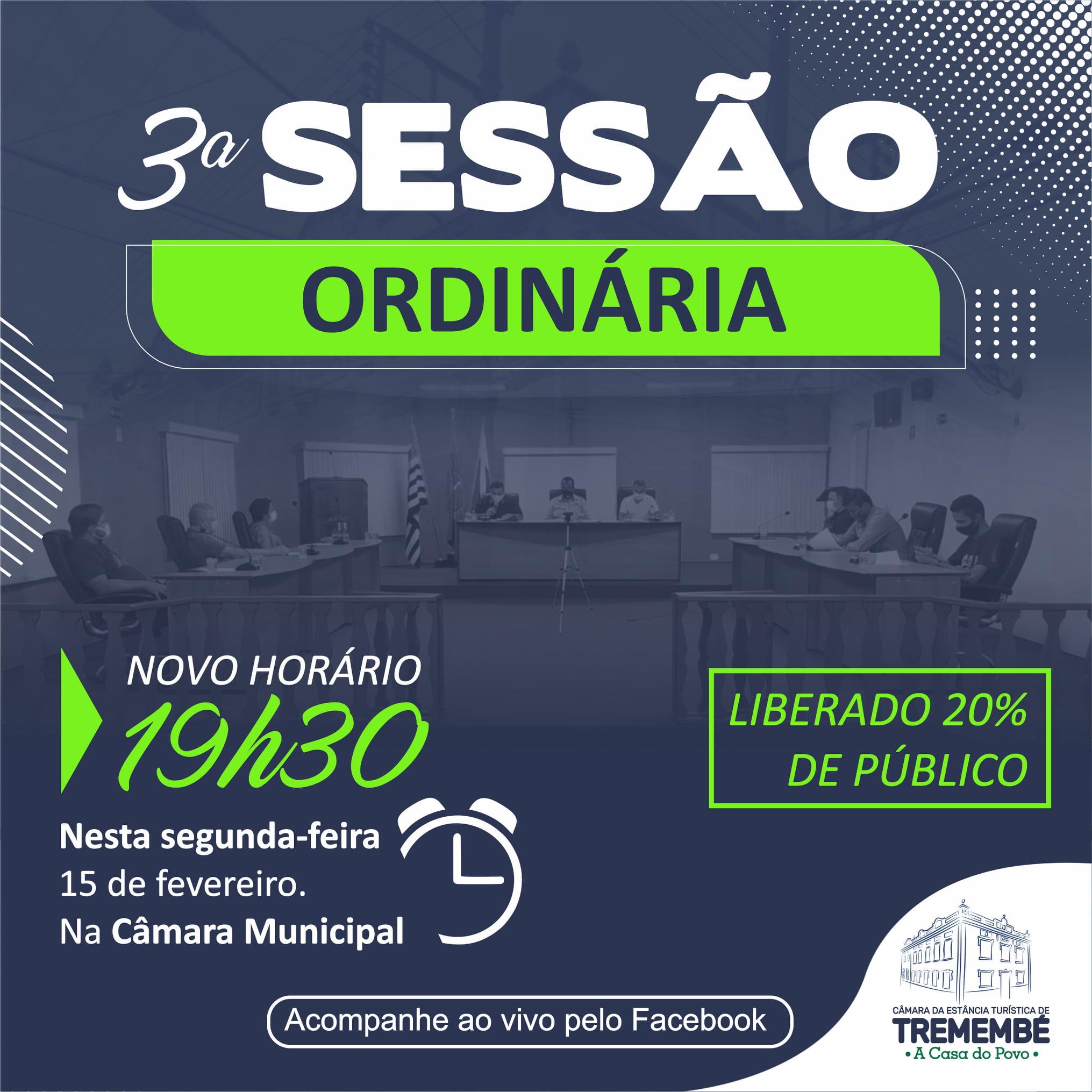 3a SESSÃO

ORDINÁRIA

NOVO HORÁRIO
19h30

LIBERADO 20% DE PÚBLICO

Nesta segunda-feira
15 de fevereiro.
Na Câmara Municipal

Acompanhe ao vivo pelo Facebook

CÂMARA DA ESTÂNCIA TURÍSTICA DE
TREMEMBÉ
• A Casa do Povo •